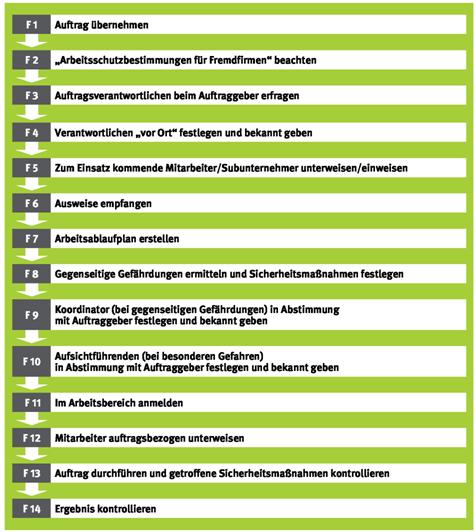 F 1 Auftrag übernehmen

F 2 „Arbeitsschutzbestimmungen für Fremdfirmen“ beachten

F 3 Auftragsverantwortlichen beim Auftraggeber erfragen

F 4 Verantwortlichen „vor Ort“ festlegen und bekannt geben

F 5 Zum Einsatz kommende Mitarbeiter/Subunternehmer unterweisen/einweisen

F 6 Ausweise empfangen

F 7 Arbeitsablaufplan erstellen

F 8 Gegenseitige Gefährdungen ermitteln und Sicherheitsmaßnahmen festlegen

F 9 Koordinator (bei gegenseitigen Gefährdungen) in Abstimmung mit Auftraggeber festlegen und bekannt geben

F 10 Aufsichtführenden (bei besonderen Gefahren) in Abstimmung mit Auftraggeber festlegen und bekannt geben

F 11 Im Arbeitsbereich anmelden

F 12 Mitarbeiter auftragsbezogen unterweisen

F 13 Auftrag durchführen und getroffene Sicherheitsmaßnahmen kontrollieren

F 14 Ergebnis kontrollieren